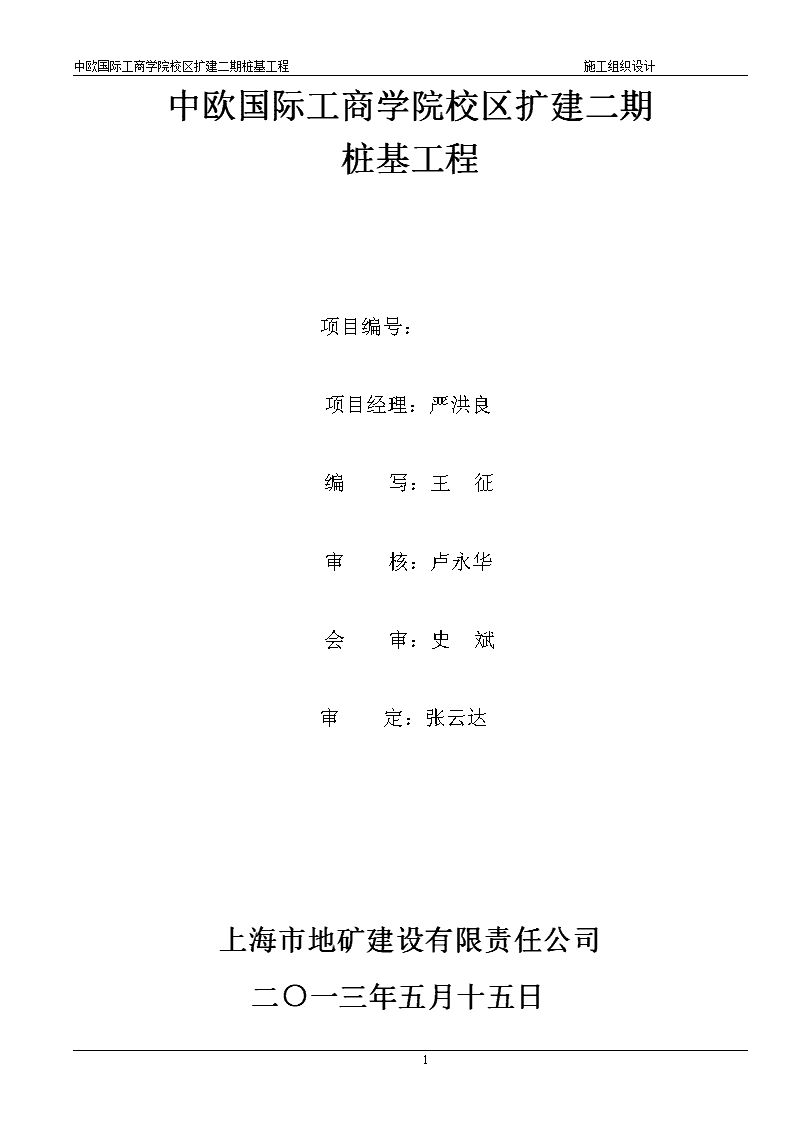 中欧国际工商学院校区扩建二期桩基工程 施工组织设计

中欧国际工商学院校区扩建二期
桩基工程

项目编号：

项目经理：严洪良

编　　写：王　征

审　　核：卢永华

会　　审：史　斌

审　　定：张云达

上海市地矿建设有限责任公司

二〇一三年五月十五日

1